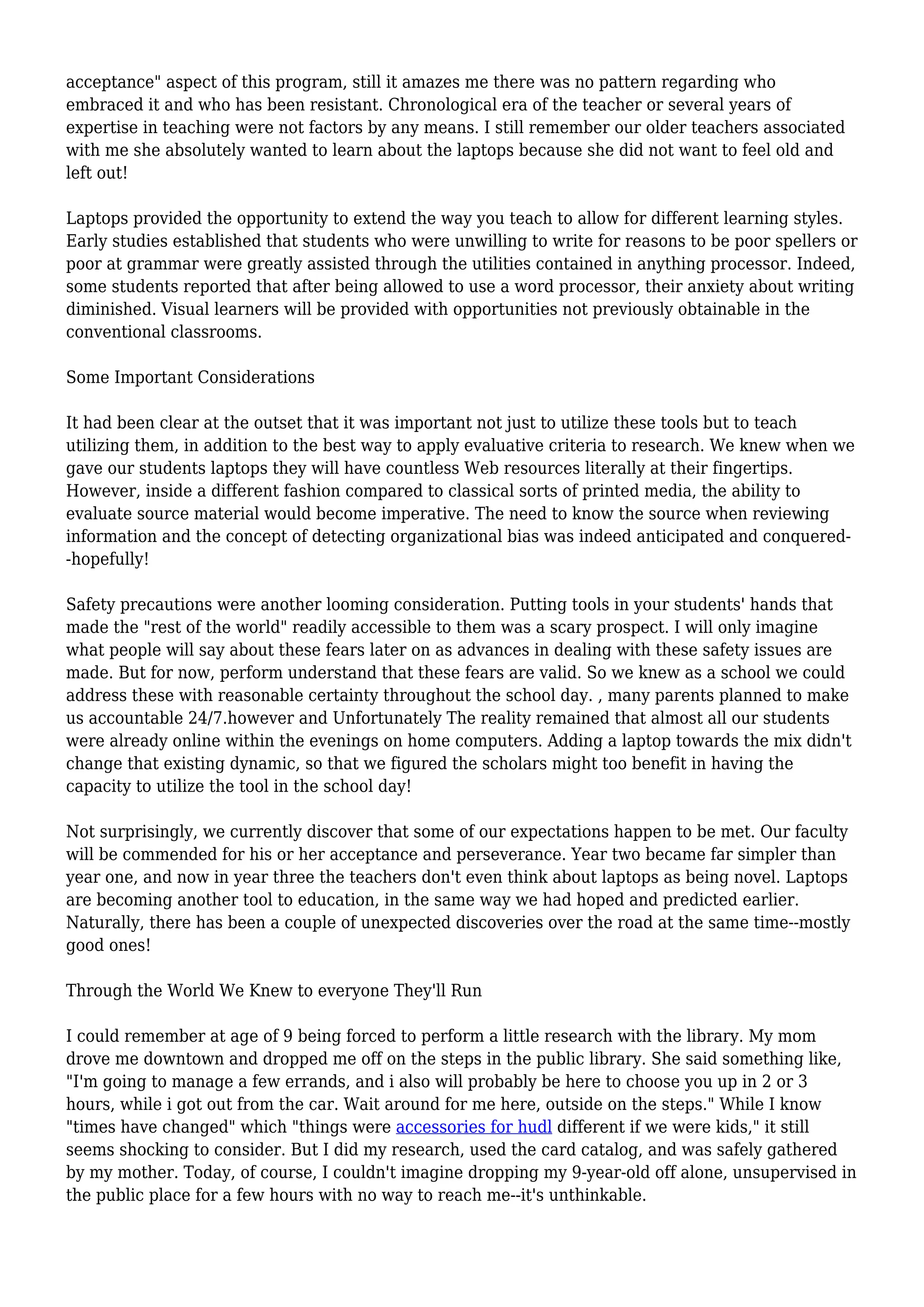 acceptance" aspect of this program, still it amazes me there was no pattern regarding who embraced it and who has been resistant. Chronological era of the teacher or several years of expertise in teaching were not factors by any means. I still remember our older teachers associated with me she absolutely wanted to learn about the laptops because she did not want to feel old and left out!

Laptops provided the opportunity to extend the way you teach to allow for different learning styles. Early studies established that students who were unwilling to write for reasons to be poor spellers or poor at grammar were greatly assisted through the utilities contained in anything processor. Indeed, some students reported that after being allowed to use a word processor, their anxiety about writing diminished. Visual learners will be provided with opportunities not previously obtainable in the conventional classrooms.

Some Important Considerations

It had been clear at the outset that it was important not just to utilize these tools but to teach utilizing them, in addition to the best way to apply evaluative criteria to research. We knew when we gave our students laptops they will have countless Web resources literally at their fingertips. However, inside a different fashion compared to classical sorts of printed media, the ability to evaluate source material would become imperative. The need to know the source when reviewing information and the concept of detecting organizational bias was indeed anticipated and conquered--hopefully!

Safety precautions were another looming consideration. Putting tools in your students' hands that made the "rest of the world" readily accessible to them was a scary prospect. I will only imagine what people will say about these fears later on as advances in dealing with these safety issues are made. But for now, perform understand that these fears are valid. So we knew as a school we could address these with reasonable certainty throughout the school day. , many parents planned to make us accountable 24/7.however and Unfortunately The reality remained that almost all our students were already online within the evenings on home computers. Adding a laptop towards the mix didn't change that existing dynamic, so that we figured the scholars might too benefit in having the capacity to utilize the tool in the school day!

Not surprisingly, we currently discover that some of our expectations happen to be met. Our faculty will be commended for his or her acceptance and perseverance. Year two became far simpler than year one, and now in year three the teachers don't even think about laptops as being novel. Laptops are becoming another tool to education, in the same way we had hoped and predicted earlier. Naturally, there has been a couple of unexpected discoveries over the road at the same time--mostly good ones!

Through the World We Knew to everyone They'll Run

I could remember at age of 9 being forced to perform a little research with the library. My mom drove me downtown and dropped me off on the steps in the public library. She said something like, "I'm going to manage a few errands, and i also will probably be here to choose you up in 2 or 3 hours, while i got out from the car. Wait around for me here, outside on the steps." While I know "times have changed" which "things were accessories for hudl different if we were kids," it still seems shocking to consider. But I did my research, used the card catalog, and was safely gathered by my mother. Today, of course, I couldn't imagine dropping my 9-year-old off alone, unsupervised in the public place for a few hours with no way to reach me--it's unthinkable.